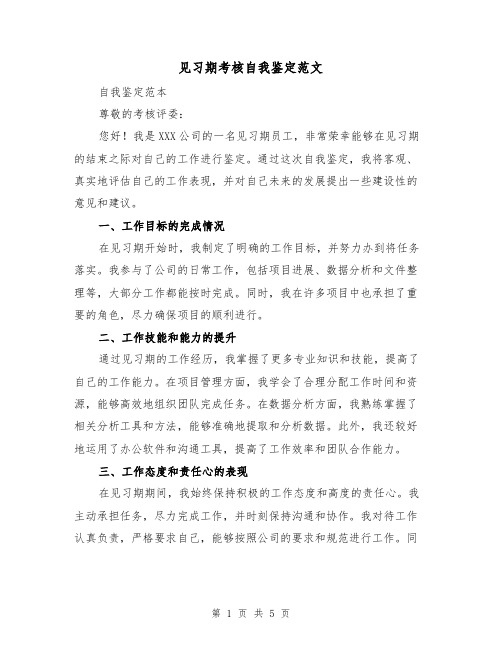 见习期考核自我鉴定范文

自我鉴定范本

尊敬的考核评委：

您好！我是XXX公司的一名见习期员工，非常荣幸能够在见习期的结束之际对自己的工作进行鉴定。通过这次自我鉴定，我将客观、真实地评估自己的工作表现，并对自己未来的发展提出一些建设性的意见和建议。

一、工作目标的完成情况

在见习期开始时，我制定了明确的工作目标，并努力办到将任务落实。我参与了公司的日常工作，包括项目进展、数据分析和文件整理等，大部分工作都能按时完成。同时，我在许多项目中也承担了重要的角色，尽力确保项目的顺利进行。

二、工作技能和能力的提升

通过见习期的工作经历，我掌握了更多专业知识和技能，提高了自己的工作能力。在项目管理方面，我学会了合理分配工作时间和资源，能够高效地组织团队完成任务。在数据分析方面，我熟练掌握了相关分析工具和方法，能够准确地提取和分析数据。此外，我还较好地运用了办公软件和沟通工具，提高了工作效率和团队合作能力。

三、工作态度和责任心的表现

在见习期期间，我始终保持积极的工作态度和高度的责任心。我主动承担任务，尽力完成工作，并时刻保持沟通和协作。我对待工作认真负责，严格要求自己，能够按照公司的要求和规范进行工作。同

第 1 页 共 5 页